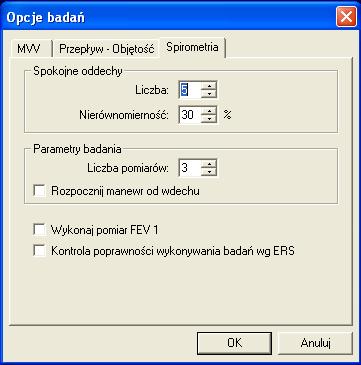 Opcje badań

MVV
Przepływ - Objętość
Spirometria

Spokojne oddechy
Liczba: 5
Nierównomierność: 30 %

Parametry badania
Liczba pomiarów: 3
Rozpocznij manewr od wdechu

Wykonaj pomiar FEV 1
Kontrola poprawności wykonywania badań wg ERS

OK
Anuluj